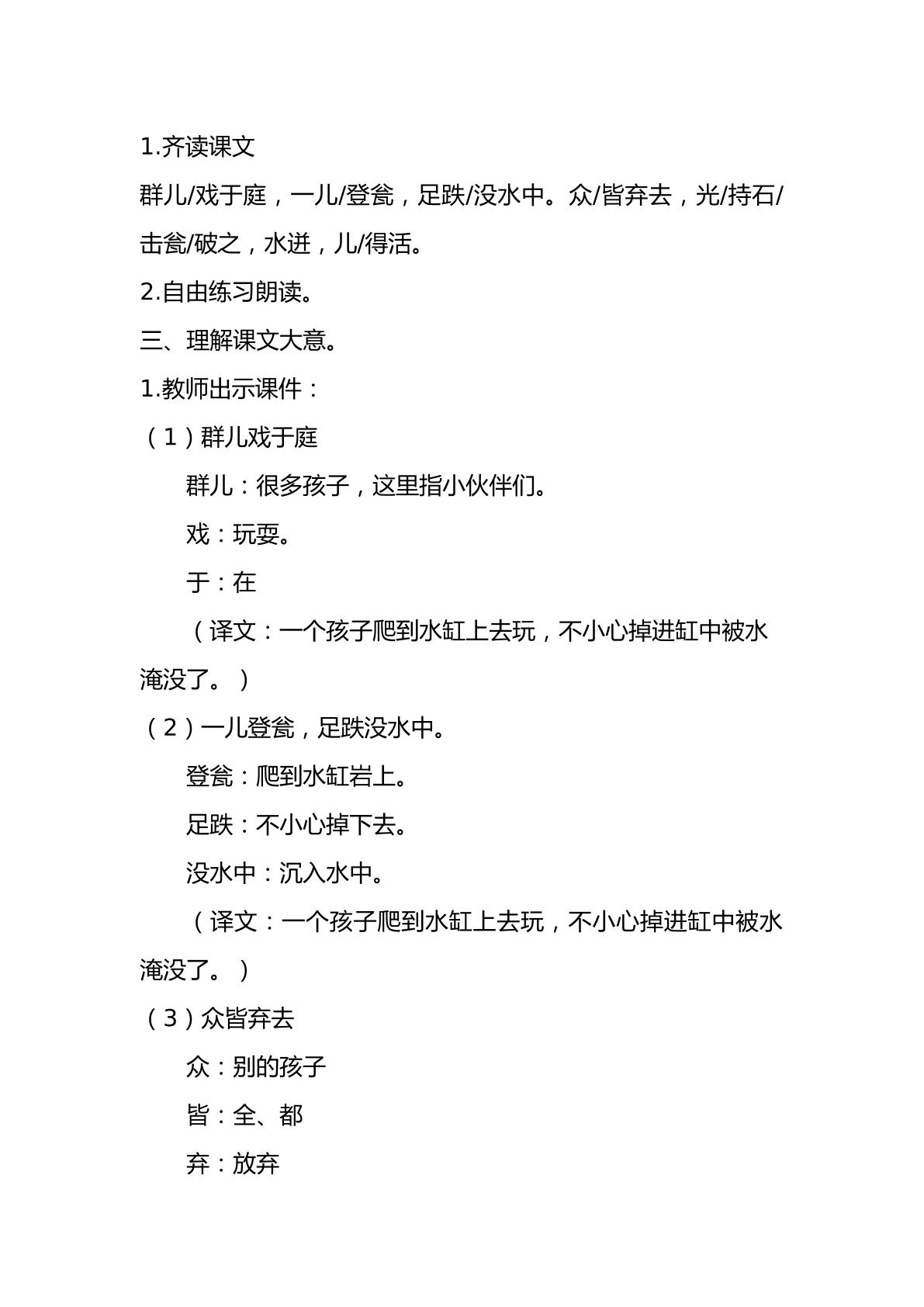 1.齐读课文

群儿/戏于庭，一儿/登瓮，足跌/没水中。众/皆弃去，光/持石/击瓮/破之，水迸，儿/得活。

2.自由练习朗读。

三、理解课文大意。

1.教师出示课件：

（1）群儿戏于庭

群儿：很多孩子，这里指小伙伴们。

戏：玩耍。

于：在

（译文：一个孩子爬到水缸上去玩，不小心掉进缸中被水淹没了。）

（2）一儿登瓮，足跌没水中。

登瓮：爬到水缸岩上。

足跌：不小心掉下去。

没水中：沉入水中。

（译文：一个孩子爬到水缸上去玩，不小心掉进缸中被水淹没了。）

（3）众皆弃去

众：别的孩子

皆：全、都

弃：放弃